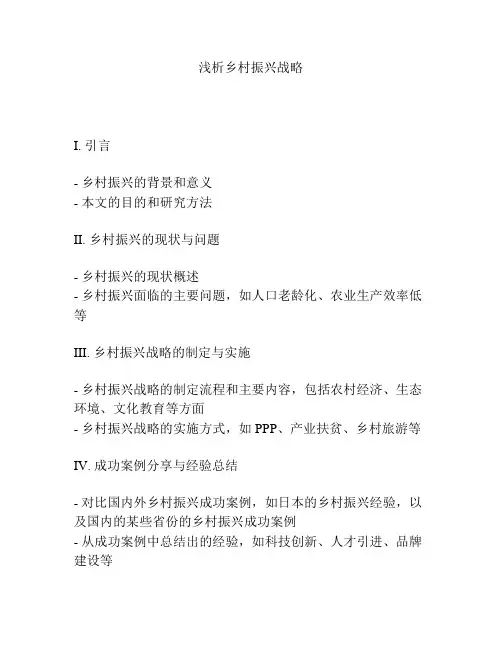 浅析乡村振兴战略

I. 引言

- 乡村振兴的背景和意义
- 本文的目的和研究方法

II. 乡村振兴的现状与问题

- 乡村振兴的现状概述
- 乡村振兴面临的主要问题，如人口老龄化、农业生产效率低等

III. 乡村振兴战略的制定与实施

- 乡村振兴战略的制定流程和主要内容，包括农村经济、生态环境、文化教育等方面
- 乡村振兴战略的实施方式，如 PPP、产业扶贫、乡村旅游等

IV. 成功案例分享与经验总结

- 对比国内外乡村振兴成功案例，如日本的乡村振兴经验，以及国内的某些省份的乡村振兴成功案例
- 从成功案例中总结出的经验，如科技创新、人才引进、品牌建设等